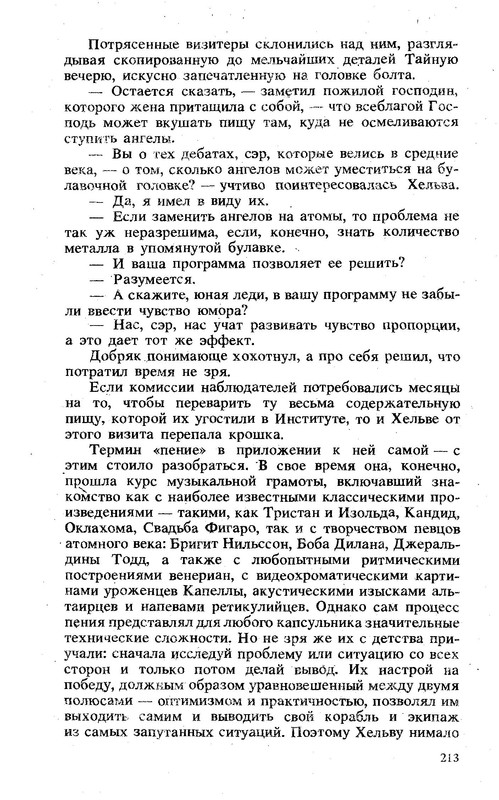 Потрясенные визитеры склонились над ним, разглядывая скопированную до мельчайших деталей Тайную вечерю, искусно запечатленную на головке болта.

— Остается сказать, — заметил пожилой господин, которого жена притащила с собой, — что всеблагой Господь может вкушать пищу там, куда не осмеливаются ступить ангелы.

— Вы о тех дебатах, сэр, которые велись в средние века, — о том, сколько ангелов может уместиться на булавочной головке? — учтиво поинтересовалась Хельва.

— Да, я имел в виду их.

— Если заменить ангелов на атомы, то проблема не так уж неразрешима, если, конечно, знать количество металла в упомянутой булавке.

— И ваша программа позволяет ее решить?

— Разумеется.

— А скажите, юная леди, в вашу программу не забыли ввести чувство юмора?

— Нас, сэр, нас учат развивать чувство пропорции, а это дает тот же эффект.

Добряк понимающе хохотнул, а про себя решил, что потратил время не зря.

Если комиссии наблюдателей потребовались месяцы на то, чтобы переварить ту весьма содержательную пищу, которой их угостили в Институте, то и Хельве от этого визита перепала крошка.

Термин «пение» в приложении к ней самой — с этим стоило разобраться. В свое время она, конечно, прошла курс музыкальной грамоты, включавший знакомство как с наиболее известными классическими произведениями — такими, как Тристан и Изольда, Кандид, Оклахома, Свадьба Фигаро, так и с творчеством певцов атомного века: Бригит Нильссон, Боба Дилана, Джеральдины Тодд, а также с любопытными ритмическими построениями венериан, с видеохроматическими картинами уроженцев Капеллы, акустическими изысками альтаирцев и напевами ретикулийцев. Однако сам процесс пения представлял для любого капсульника значительные технические сложности. Но не зря же их с детства приучали: сначала исследуй проблему или ситуацию со всех сторон и только потом делай вывод. Их настрой на победу, должным образом уравновешенный между двумя полюсами — оптимизмом и практичностью, позволял им выходить самим и выводить свой корабль и экипаж из самых запутанных ситуаций. Поэтому Хельву нимало

213